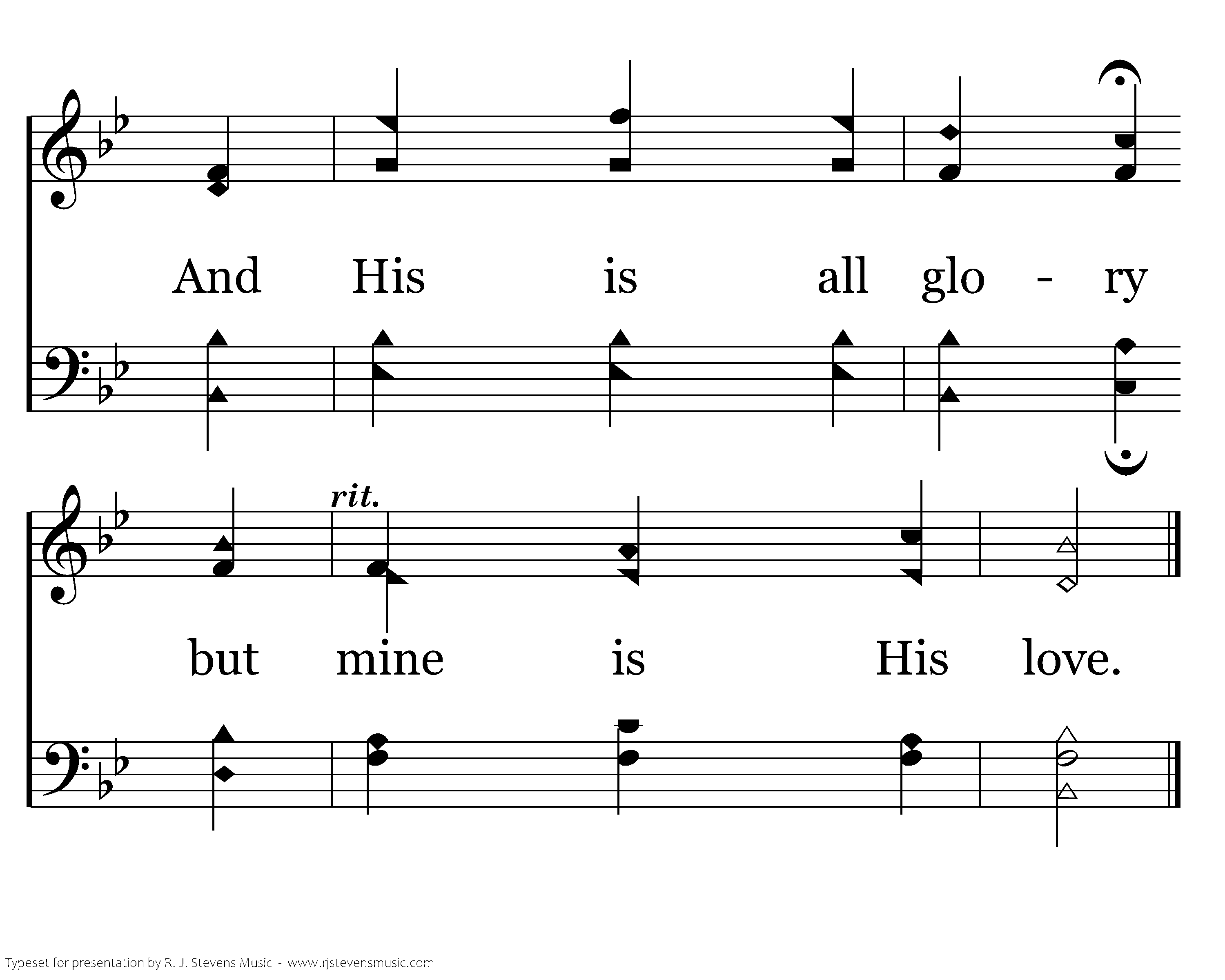 And His is all glo - ry

rit.

but mine is His love.

Typeset for presentation by R. J. Stevens Music - www.rjstevensmusic.com